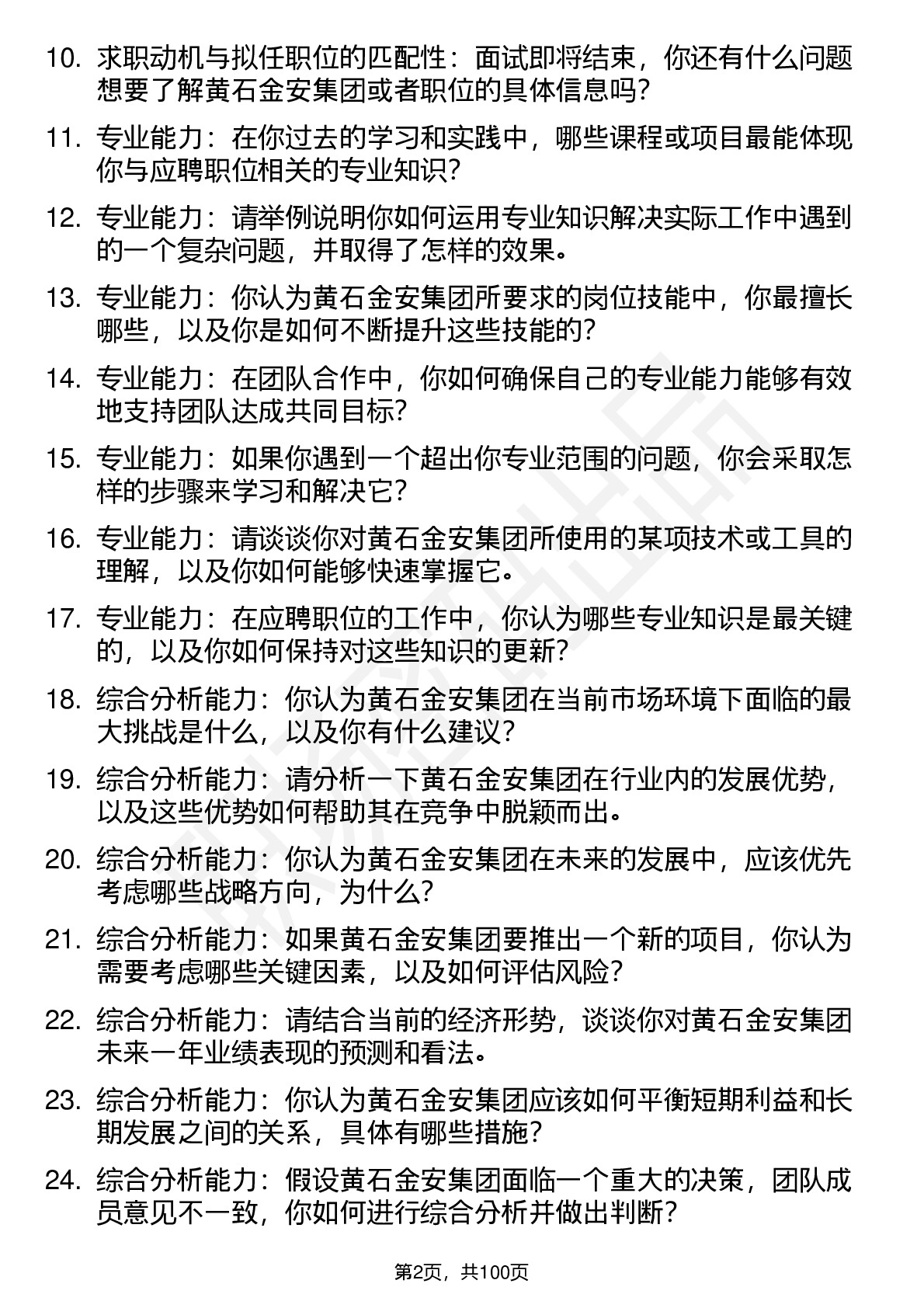 10. 求职动机与拟任职位的匹配性：面试即将结束，你还有什么问题想要了解黄石金安集团或者职位的具体信息吗?

11. 专业能力：在你过去的学习和实践中，哪些课程或项目最能体现你与应聘职位相关的专业知识?

12. 专业能力：请举例说明你如何运用专业知识解决实际工作中遇到的一个复杂问题，并取得了怎样的效果。

13. 专业能力：你认为黄石金安集团所要求的岗位技能中，你最擅长哪些，以及你是如何不断提升这些技能的?

14. 专业能力：在团队合作中，你如何确保自己的专业能力能够有效地支持团队达成共同目标?

15. 专业能力：如果你遇到一个超出你专业范围的问题，你会采取怎样的步骤来学习和解决它?

16. 专业能力：请谈谈你对黄石金安集团所使用的某项技术或工具的理解，以及你如何能够快速掌握它。

17. 专业能力：在应聘职位的工作中，你认为哪些专业知识是最关键的，以及你如何保持对这些知识的更新?

18. 综合分析能力：你认为黄石金安集团在当前市场环境下面临的最大挑战是什么，以及你有什么建议?

19. 综合分析能力：请分析一下黄石金安集团在行业内的发展优势，以及这些优势如何帮助其在竞争中脱颖而出。

20. 综合分析能力：你认为黄石金安集团在未来的发展中，应该优先考虑哪些战略方向，为什么?

21. 综合分析能力：如果黄石金安集团要推出一个新的项目，你认为需要考虑哪些关键因素，以及如何评估风险?

22. 综合分析能力：请结合当前的经济形势，谈谈你对黄石金安集团未来一年业绩表现的预测和看法。

23. 综合分析能力：你认为黄石金安集团应该如何平衡短期利益和长期发展之间的关系，具体有哪些措施?

24. 综合分析能力：假设黄石金安集团面临一个重大的决策，团队成员意见不一致，你如何进行综合分析并做出判断?

第2页，共100页